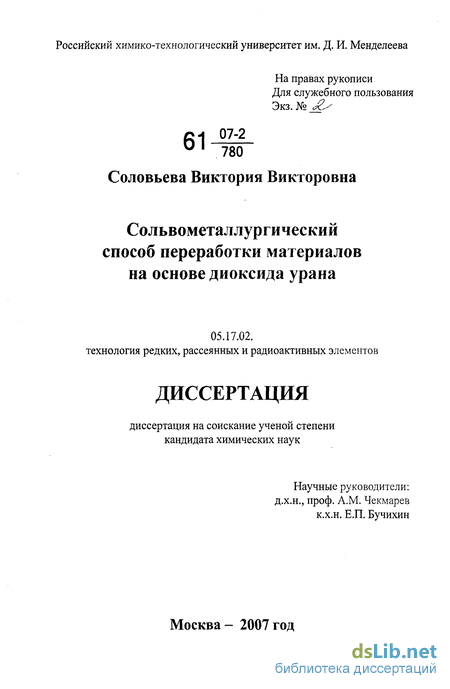 Российский химико-технологический университет им. Д. И. Менделеева

На правах рукописи
Для служебного пользования
Экз. № 2

61 $\frac{07-2}{780}$

Соловьева Виктория Викторовна

Сольвометаллургический способ переработки материалов на основе диоксида урана

05.17.02.
технология редких, рассеянных и радиоактивных элементов

ДИССЕРТАЦИЯ

диссертация на соискание ученой степени кандидата химических наук

Научные руководители:
д.х.н., проф. А.М. Чекмарев
к.х.н. Е.П. Бучихин

Москва – 2007 год

dsLib.net
библиотека диссертаций